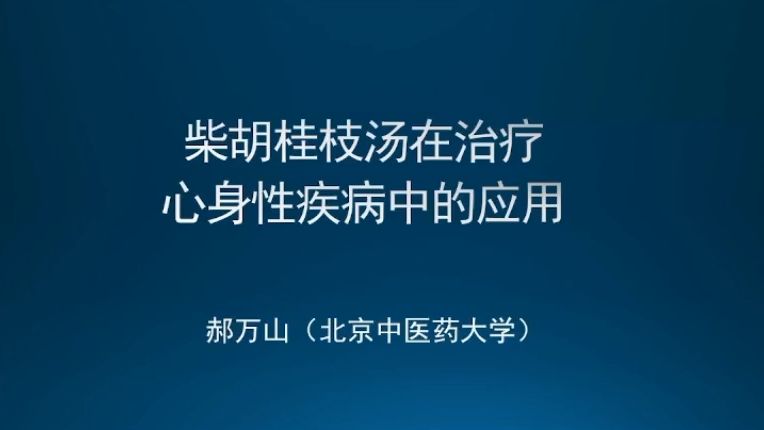 柴胡桂枝汤在治疗
心身性疾病中的应用

郝万山（北京中医药大学）